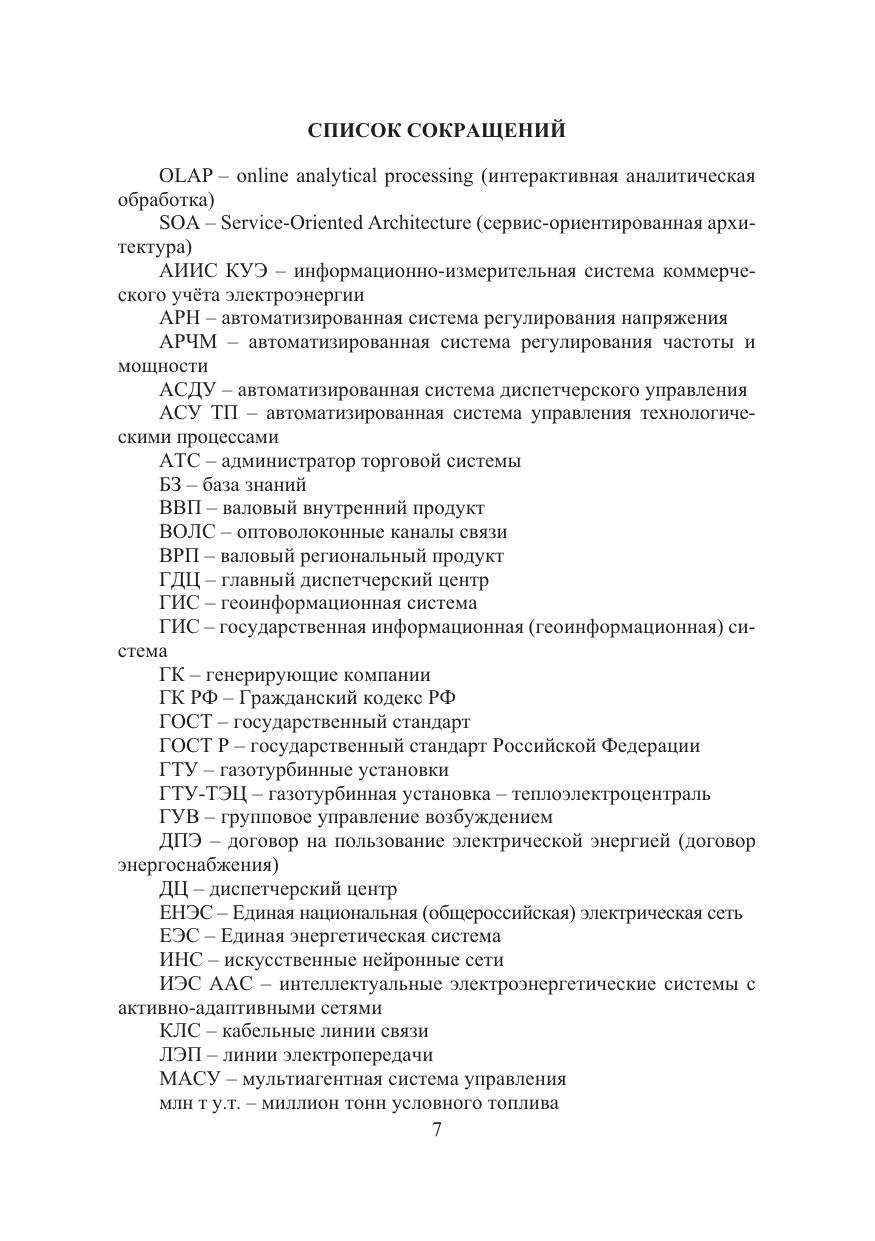 СПИСОК СОКРАЩЕНИЙ

OLAP – online analytical processing (интерактивная аналитическая обработка)

SOA – Service-Oriented Architecture (сервис-ориентированная архитектура)

АИИС КУЭ – информационно-измерительная система коммерческого учёта электроэнергии

АРН – автоматизированная система регулирования напряжения

АРЧМ – автоматизированная система регулирования частоты и мощности

АСДУ – автоматизированная система диспетчерского управления

АСУ ТП – автоматизированная система управления технологическими процессами

АТС – администратор торговой системы

БЗ – база знаний

ВВП – валовый внутренний продукт

ВОЛС – оптоволоконные каналы связи

ВРП – валовый региональный продукт

ГДЦ – главный диспетчерский центр

ГИС – геоинформационная система

ГИС – государственная информационная (геоинформационная) система

ГК – генерирующие компании

ГК РФ – Гражданский кодекс РФ

ГОСТ – государственный стандарт

ГОСТ Р – государственный стандарт Российской Федерации

ГТУ – газотурбинные установки

ГТУ-ТЭЦ – газотурбинная установка – теплоэлектроцентраль

ГУВ – групповое управление возбуждением

ДПЭ – договор на пользование электрической энергией (договор энергоснабжения)

ДЦ – диспетчерский центр

ЕНЭС – Единая национальная (общероссийская) электрическая сеть

ЕЭС – Единая энергетическая система

ИНС – искусственные нейронные сети

ИЭС ААС – интеллектуальные электроэнергетические системы с активно-адаптивными сетями

КЛС – кабельные линии связи

ЛЭП – линии электропередачи

МАСУ – мультиагентная система управления

млн т у.т. – миллион тонн условного топлива

7